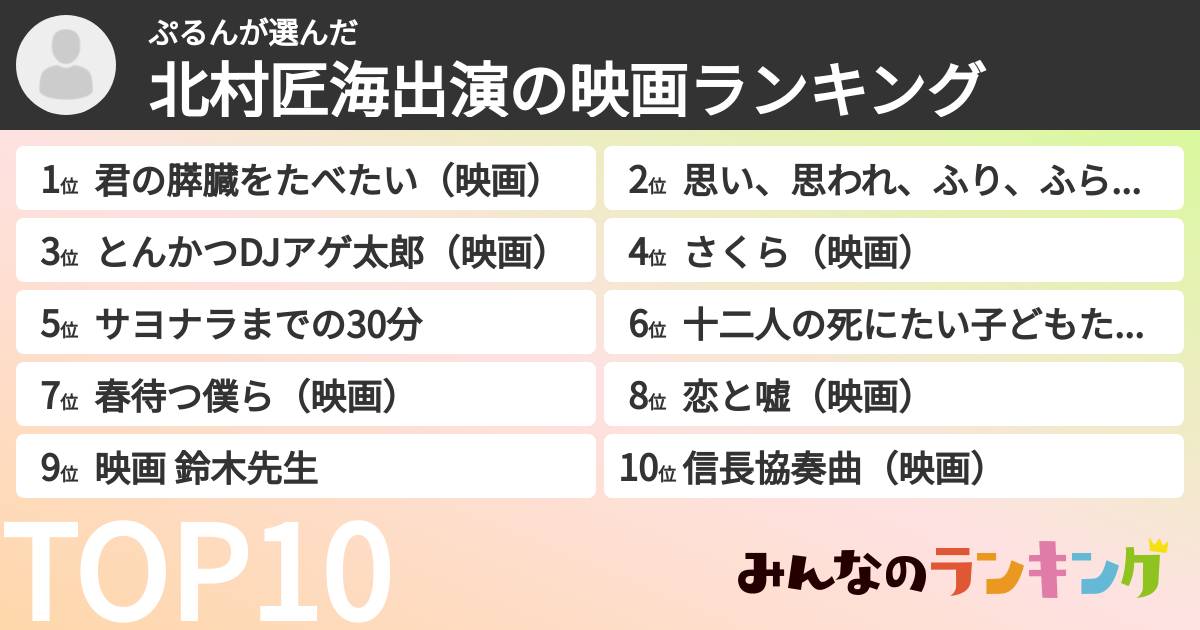 ぷるんが選んだ
北村匠海出演の映画ランキング

1位 君の膵臓をたべたい（映画）
2位 思い、思われ、ふり、ふら...
3位 とんかつDJアゲ太郎（映画）
4位 さくら（映画）
5位 サヨナラまでの30分
6位 十二人の死にたい子どもた...
7位 春待つ僕ら（映画）
8位 恋と嘘（映画）
9位 映画 鈴木先生
10位 信長協奏曲（映画）

TOP10

みんなのランキング